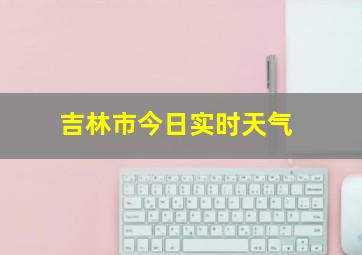 吉林市今日实时天气